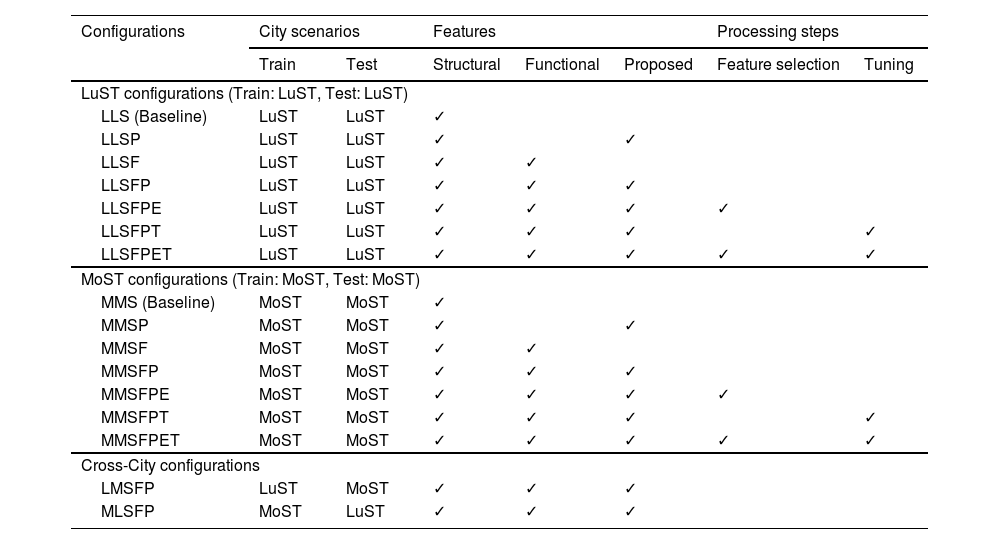 | Configurations | City scenarios | | Features | | | Processing steps | |
|---|---|---|---|---|---|---|---|
| | Train | Test | Structural | Functional | Proposed | Feature selection | Tuning |
| LuST configurations (Train: LuST, Test: LuST) | | | | | | | |
| LLS (Baseline) | LuST | LuST | ✓ | | | | |
| LLSP | LuST | LuST | ✓ | | ✓ | | |
| LLSF | LuST | LuST | ✓ | ✓ | | | |
| LLSFP | LuST | LuST | ✓ | ✓ | ✓ | | |
| LLSFPE | LuST | LuST | ✓ | ✓ | ✓ | ✓ | |
| LLSFPT | LuST | LuST | ✓ | ✓ | ✓ | | ✓ |
| LLSFPET | LuST | LuST | ✓ | ✓ | ✓ | ✓ | ✓ |
| MoST configurations (Train: MoST, Test: MoST) | | | | | | | |
| MMS (Baseline) | MoST | MoST | ✓ | | | | |
| MMSP | MoST | MoST | ✓ | | ✓ | | |
| MMSF | MoST | MoST | ✓ | ✓ | | | |
| MMSFP | MoST | MoST | ✓ | ✓ | ✓ | | |
| MMSFPE | MoST | MoST | ✓ | ✓ | ✓ | ✓ | |
| MMSFPT | MoST | MoST | ✓ | ✓ | ✓ | | ✓ |
| MMSFPET | MoST | MoST | ✓ | ✓ | ✓ | ✓ | ✓ |
| Cross-City configurations | | | | | | | |
| LMSFP | LuST | MoST | ✓ | ✓ | ✓ | | |
| MLSFP | MoST | LuST | ✓ | ✓ | ✓ | | |